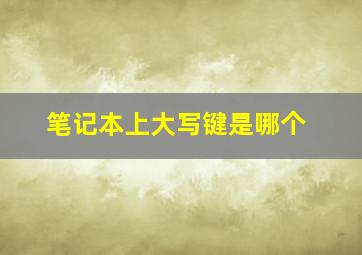 笔记本上大写键是哪个